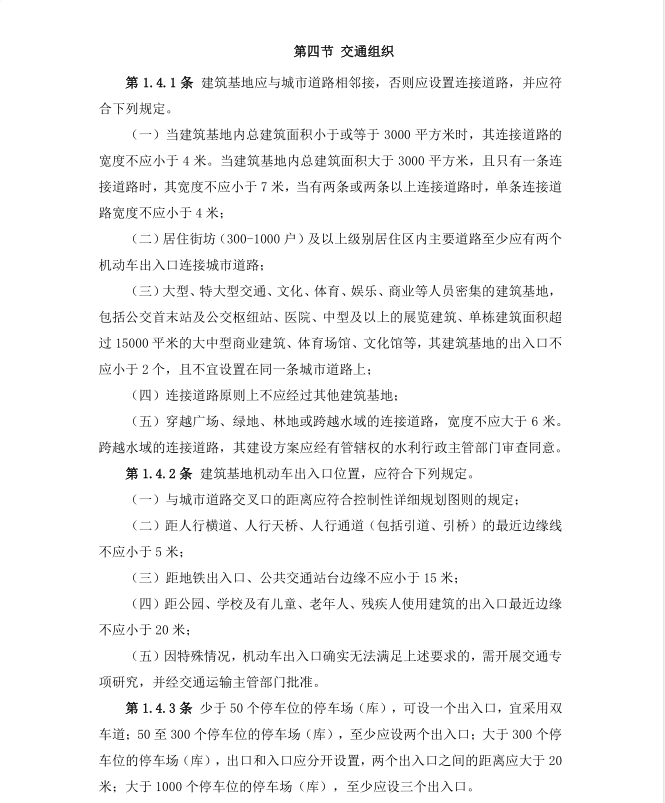 第四节 交通组织

第 1.4.1 条 建筑基地应与城市道路相邻接，否则应设置连接道路，并应符合下列规定。

（一）当建筑基地内总建筑面积小于或等于 3000 平方米时，其连接道路的宽度不应小于 4 米。当建筑基地内总建筑面积大于 3000 平方米，且只有一条连接道路时，其宽度不应小于 7 米，当有两条或两条以上连接道路时，单条连接道路宽度不应小于 4 米；

（二）居住街坊（300-1000 户）及以上级别居住区内主要道路至少应有两个机动车出入口连接城市道路；

（三）大型、特大型交通、文化、体育、娱乐、商业等人员密集的建筑基地，包括公交首末站及公交枢纽站、医院、中型及以上的展览建筑、单栋建筑面积超过 15000 平米的大中型商业建筑、体育场馆、文化馆等，其建筑基地的出入口不应小于 2 个，且不宜设置在同一条城市道路上；

（四）连接道路原则上不应经过其他建筑基地；

（五）穿越广场、绿地、林地或跨越水域的连接道路，宽度不应大于 6 米。跨越水域的连接道路，其建设方案应经有管辖权的水利行政主管部门审查同意。

第 1.4.2 条 建筑基地机动车出入口位置，应符合下列规定。

（一）与城市道路交叉口的距离应符合控制性详细规划图则的规定；

（二）距人行横道、人行天桥、人行通道（包括引道、引桥）的最近边缘线不应小于 5 米；

（三）距地铁出入口、公共交通站台边缘不应小于 15 米；

（四）距公园、学校及有儿童、老年人、残疾人使用建筑的出入口最近边缘不应小于 20 米；

（五）因特殊情况，机动车出入口确实无法满足上述要求的，需开展交通专项研究，并经交通运输主管部门批准。

第 1.4.3 条 少于 50 个停车位的停车场（库），可设一个出入口，宜采用双车道；50 至 300 个停车位的停车场（库），至少应设两个出入口；大于 300 个停车位的停车场（库），出口和入口应分开设置，两个出入口之间的距离应大于 20 米；大于 1000 个停车位的停车场（库），至少应设三个出入口。